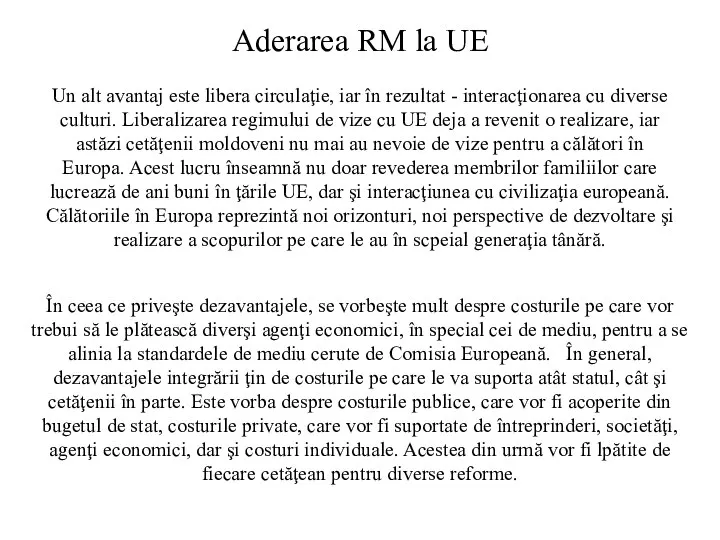 Aderarea RM la UE

Un alt avantaj este libera circulaţie, iar în rezultat - interacţionarea cu diverse culturi. Liberalizarea regimului de vize cu UE deja a revenit o realizare, iar astăzi cetăţenii moldoveni nu mai au nevoie de vize pentru a călători în Europa. Acest lucru înseamnă nu doar revederea membrilor familiilor care lucrează de ani buni în ţările UE, dar şi interacţiunea cu civilizaţia europeană. Călătoriile în Europa reprezintă noi orizonturi, noi perspective de dezvoltare şi realizare a scopurilor pe care le au în scpeial generaţia tânără.

În ceea ce priveşte dezavantajele, se vorbeşte mult despre costurile pe care vor trebui să le plătească diverşi agenţi economici, în special cei de mediu, pentru a se alinia la standardele de mediu cerute de Comisia Europeană. În general, dezavantajele integrării ţin de costurile pe care le va suporta atât statul, cât şi cetăţenii în parte. Este vorba despre costurile publice, care vor fi acoperite din bugetul de stat, costurile private, care vor fi suportate de întreprinderi, societăţi, agenţi economici, dar şi costuri individuale. Acestea din urmă vor fi lpătite de fiecare cetăţean pentru diverse reforme.